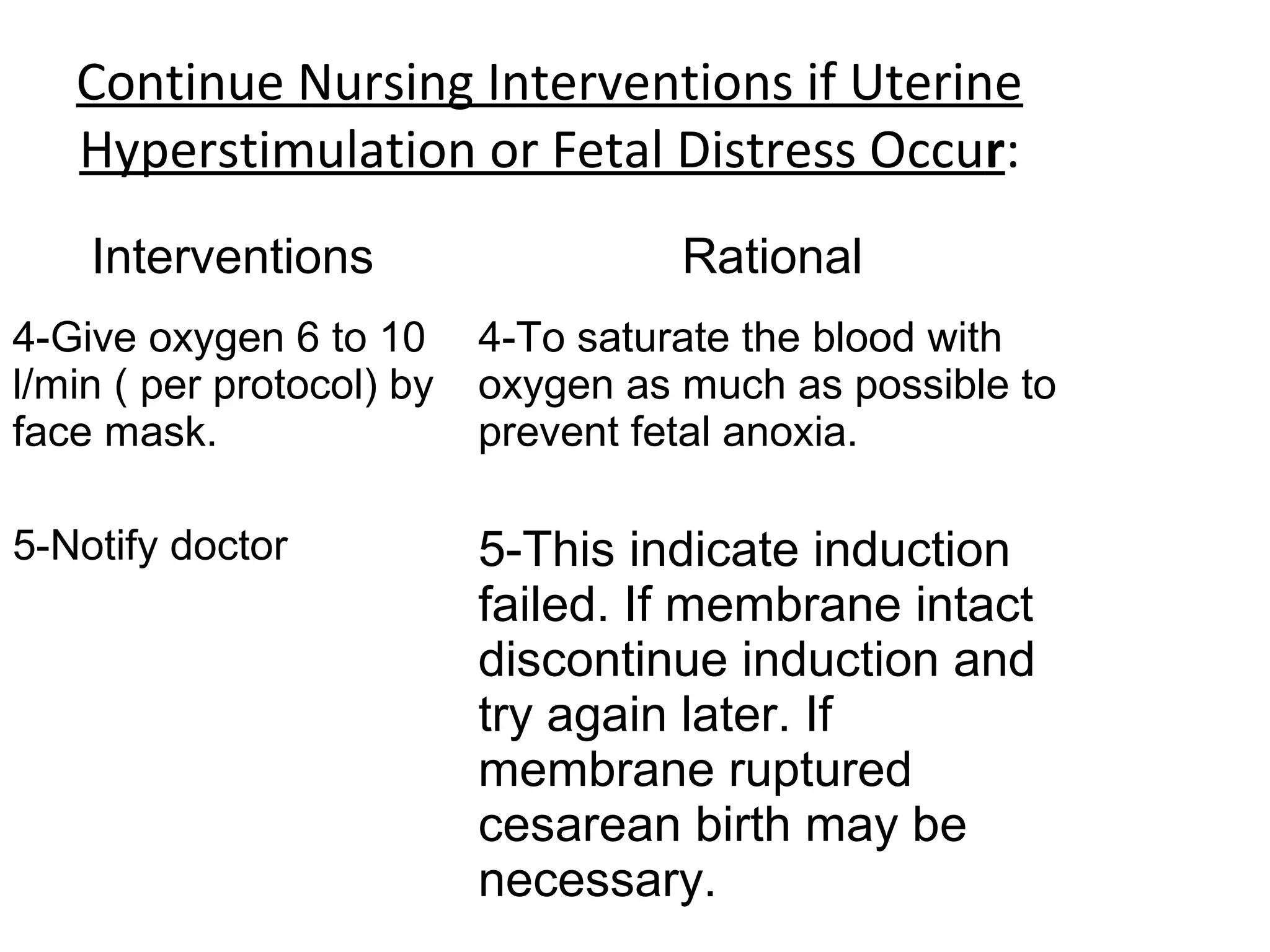 Continue Nursing Interventions if Uterine Hyperstimulation or Fetal Distress Occur:

| Interventions | Rational |
|---|---|
| 4-Give oxygen 6 to 10 l/min ( per protocol) by face mask. | 4-To saturate the blood with oxygen as much as possible to prevent fetal anoxia. |
| 5-Notify doctor | 5-This indicate induction failed. If membrane intact discontinue induction and try again later. If membrane ruptured cesarean birth may be necessary. |